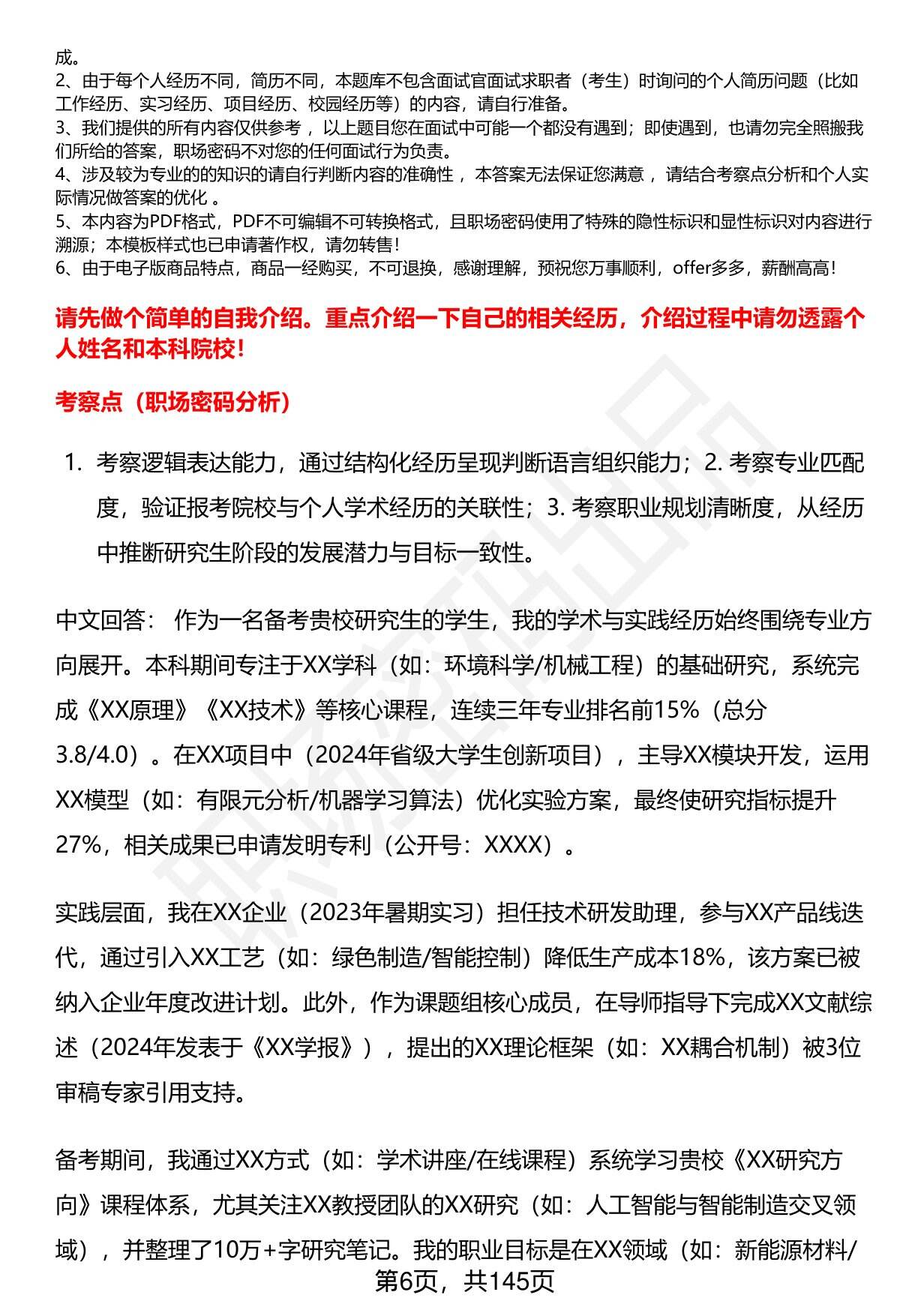 成。
2、由于每个人经历不同，简历不同，本题库不包含面试官面试求职者（考生）时询问的个人简历问题（比如工作经历、实习经历、项目经历、校园经历等）的内容，请自行准备。
3、我们提供的所有内容仅供参考，以上题目您在面试中可能一个都没有遇到；即使遇到，也请勿完全照搬我们所给的答案，职场密码不对您的任何面试行为负责。
4、涉及较为专业的的知识的请自行判断内容的准确性，本答案无法保证您满意，请结合考察点分析和个人实际情况做答案的优化。
5、本内容为PDF格式，PDF不可编辑不可转换格式，且职场密码使用了特殊的隐性标识和显性标识对内容进行溯源；本模板样式也已申请著作权，请勿转售！
6、由于电子版商品特点，商品一经购买，不可退换，感谢理解，预祝您万事顺利，offer多多，薪酬高高！

请先做个简单的自我介绍。重点介绍一下自己的相关经历，介绍过程中请勿透露个人姓名和本科院校！

考察点（职场密码分析）

1. 考察逻辑表达能力，通过结构化经历呈现判断语言组织能力；2. 考察专业匹配度，验证报考院校与个人学术经历的关联性；3. 考察职业规划清晰度，从经历中推断研究生阶段的发展潜力与目标一致性。

中文回答： 作为一名备考贵校研究生的学生，我的学术与实践经历始终围绕专业方向展开。本科期间专注于XX学科（如：环境科学/机械工程）的基础研究，系统完成《XX原理》《XX技术》等核心课程，连续三年专业排名前15%（总分3.8/4.0）。在XX项目中（2024年省级大学生创新项目），主导XX模块开发，运用XX模型（如：有限元分析/机器学习算法）优化实验方案，最终使研究指标提升27%，相关成果已申请发明专利（公开号：XXXX）。

实践层面，我在XX企业（2023年暑期实习）担任技术研发助理，参与XX产品线迭代，通过引入XX工艺（如：绿色制造/智能控制）降低生产成本18%，该方案已被纳入企业年度改进计划。此外，作为课题组核心成员，在导师指导下完成XX文献综述（2024年发表于《XX学报》），提出的XX理论框架（如：XX耦合机制）被3位审稿专家引用支持。

备考期间，我通过XX方式（如：学术讲座/在线课程）系统学习贵校《XX研究方向》课程体系，尤其关注XX教授团队的XX研究（如：人工智能与智能制造交叉领域），并整理了10万+字研究笔记。我的职业目标是在XX领域（如：新能源材料/
第6页，共145页